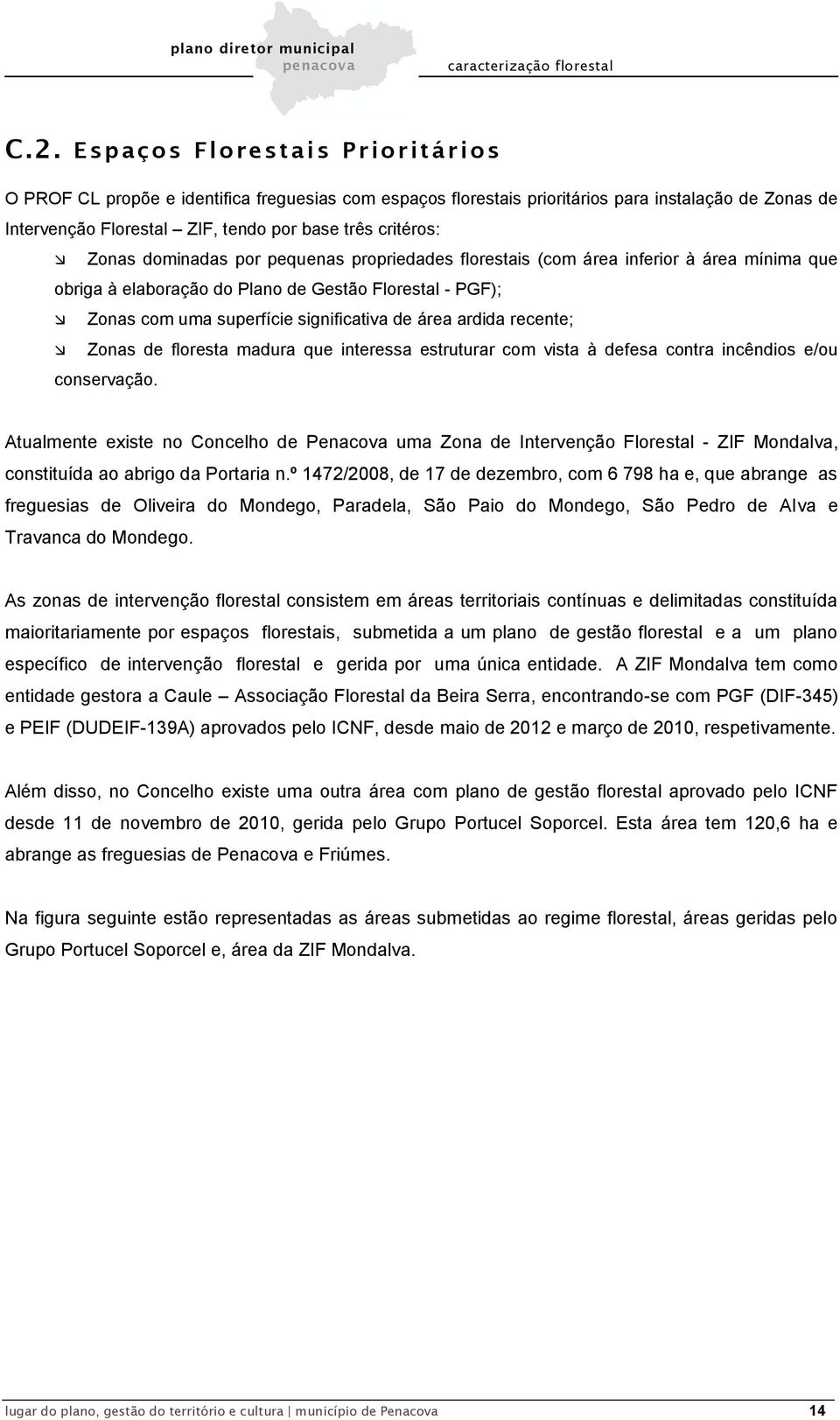 plano diretor municipal
penacova
caracterização florestal

C.2. Espaços Florestais Prioritários

O PROF CL propõe e identifica freguesias com espaços florestais prioritários para instalação de Zonas de Intervenção Florestal – ZIF, tendo por base três critéros:

Zonas dominadas por pequenas propriedades florestais (com área inferior à área mínima que obriga à elaboração do Plano de Gestão Florestal - PGF);

Zonas com uma superfície significativa de área ardida recente;

Zonas de floresta madura que interessa estruturar com vista à defesa contra incêndios e/ou conservação.

Atualmente existe no Concelho de Penacova uma Zona de Intervenção Florestal - ZIF Mondalva, constituída ao abrigo da Portaria n.º 1472/2008, de 17 de dezembro, com 6 798 ha e, que abrange as freguesias de Oliveira do Mondego, Paradela, São Paio do Mondego, São Pedro de Alva e Travanca do Mondego.

As zonas de intervenção florestal consistem em áreas territoriais contínuas e delimitadas constituída maioritariamente por espaços florestais, submetida a um plano de gestão florestal e a um plano específico de intervenção florestal e gerida por uma única entidade. A ZIF Mondalva tem como entidade gestora a Caule – Associação Florestal da Beira Serra, encontrando-se com PGF (DIF-345) e PEIF (DUDEIF-139A) aprovados pelo ICNF, desde maio de 2012 e março de 2010, respetivamente.

Além disso, no Concelho existe uma outra área com plano de gestão florestal aprovado pelo ICNF desde 11 de novembro de 2010, gerida pelo Grupo Portucel Soporcel. Esta área tem 120,6 ha e abrange as freguesias de Penacova e Friúmes.

Na figura seguinte estão representadas as áreas submetidas ao regime florestal, áreas geridas pelo Grupo Portucel Soporcel e, área da ZIF Mondalva.

lugar do plano, gestão do território e cultura | município de Penacova 14